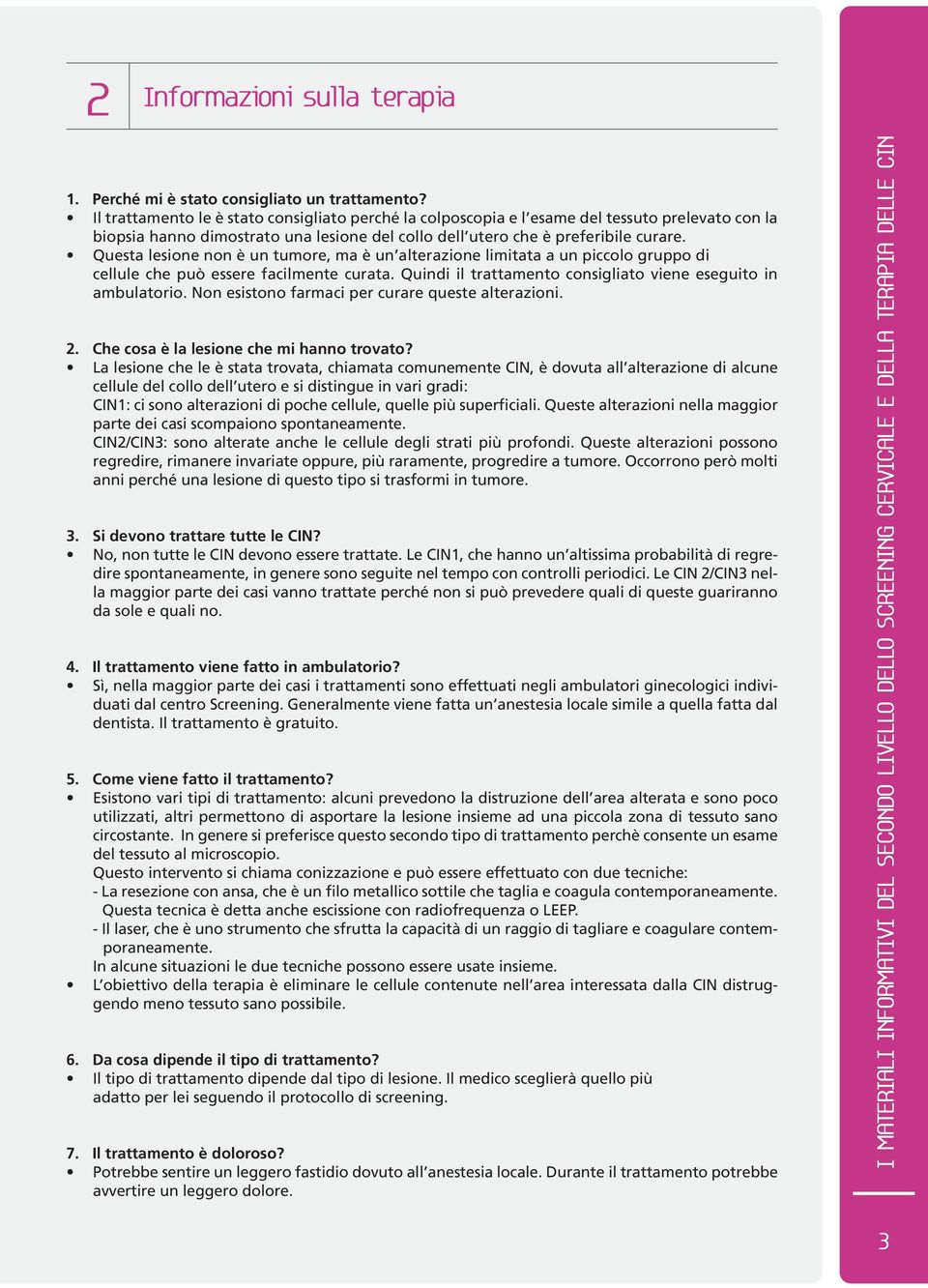 2 Informazioni sulla terapia

1. Perché mi è stato consigliato un trattamento?
• Il trattamento le è stato consigliato perché la colposcopia e l'esame del tessuto prelevato con la biopsia hanno dimostrato una lesione del collo dell'utero che è preferibile curare.
• Questa lesione non è un tumore, ma è un'alterazione limitata a un piccolo gruppo di cellule che può essere facilmente curata. Quindi il trattamento consigliato viene eseguito in ambulatorio. Non esistono farmaci per curare queste alterazioni.

2. Che cosa è la lesione che mi hanno trovato?
• La lesione che le è stata trovata, chiamata comunemente CIN, è dovuta all'alterazione di alcune cellule del collo dell'utero e si distingue in vari gradi:
CIN1: ci sono alterazioni di poche cellule, quelle più superficiali. Queste alterazioni nella maggior parte dei casi scompaiono spontaneamente.
CIN2/CIN3: sono alterate anche le cellule degli strati più profondi. Queste alterazioni possono regredire, rimanere invariate oppure, più raramente, progredire a tumore. Occorrono però molti anni perché una lesione di questo tipo si trasformi in tumore.

3. Si devono trattare tutte le CIN?
• No, non tutte le CIN devono essere trattate. Le CIN1, che hanno un'altissima probabilità di regredire spontaneamente, in genere sono seguite nel tempo con controlli periodici. Le CIN 2/CIN3 nella maggior parte dei casi vanno trattate perché non si può prevedere quali di queste guariranno da sole e quali no.

4. Il trattamento viene fatto in ambulatorio?
• Sì, nella maggior parte dei casi i trattamenti sono effettuati negli ambulatori ginecologici individuati dal centro Screening. Generalmente viene fatta un'anestesia locale simile a quella fatta dal dentista. Il trattamento è gratuito.

5. Come viene fatto il trattamento?
• Esistono vari tipi di trattamento: alcuni prevedono la distruzione dell'area alterata e sono poco utilizzati, altri permettono di asportare la lesione insieme ad una piccola zona di tessuto sano circostante. In genere si preferisce questo secondo tipo di trattamento perchè consente un esame del tessuto al microscopio.
Questo intervento si chiama conizzazione e può essere effettuato con due tecniche:
- La resezione con ansa, che è un filo metallico sottile che taglia e coagula contemporaneamente. Questa tecnica è detta anche escissione con radiofrequenza o LEEP.
- Il laser, che è uno strumento che sfrutta la capacità di un raggio di tagliare e coagulare contemporaneamente.
In alcune situazioni le due tecniche possono essere usate insieme.
• L'obiettivo della terapia è eliminare le cellule contenute nell'area interessata dalla CIN distruggendo meno tessuto sano possibile.

6. Da cosa dipende il tipo di trattamento?
• Il tipo di trattamento dipende dal tipo di lesione. Il medico sceglierà quello più adatto per lei seguendo il protocollo di screening.

7. Il trattamento è doloroso?
• Potrebbe sentire un leggero fastidio dovuto all'anestesia locale. Durante il trattamento potrebbe avvertire un leggero dolore.

I MATERIALI INFORMATIVI DEL SECONDO LIVELLO DELLO SCREENING CERVICALE E DELLA TERAPIA DELLE CIN

3